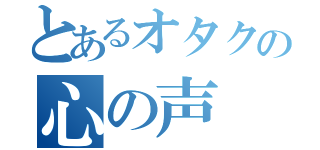 とあるオタクの
心の声